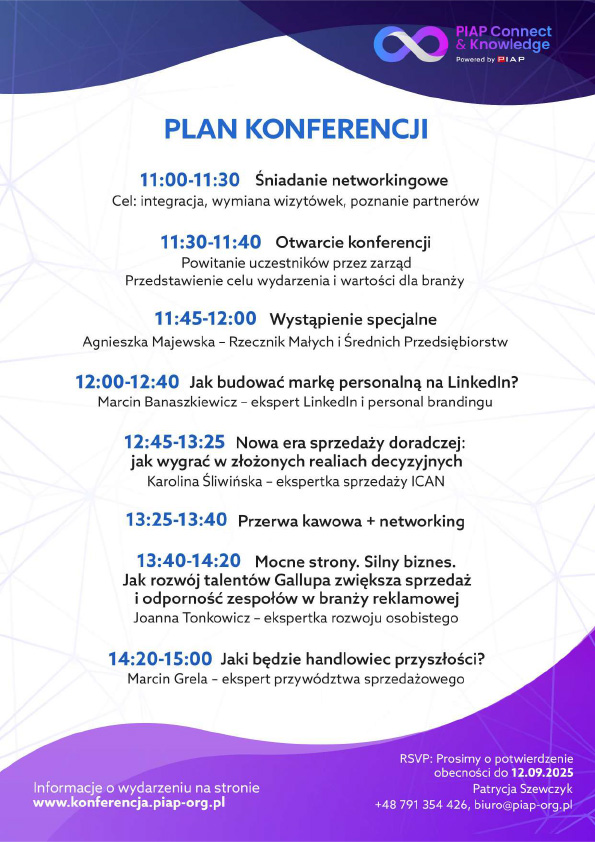 PIAP Connect & Knowledge
Powered by PIAP

PLAN KONFERENCJI

11:00-11:30 Śniadanie networkingowe
Cel: integracja, wymiana wizytówek, poznanie partnerów

11:30-11:40 Otwarcie konferencji
Powitanie uczestników przez zarząd
Przedstawienie celu wydarzenia i wartości dla branży

11:45-12:00 Wystąpienie specjalne
Agnieszka Majewska – Rzecznik Małych i Średnich Przedsiębiorstw

12:00-12:40 Jak budować markę personalną na LinkedIn?
Marcin Banaszkiewicz – ekspert LinkedIn i personal brandingu

12:45-13:25 Nowa era sprzedaży doradczej: jak wygrać w złożonych realiach decyzyjnych
Karolina Śliwińska – ekspertka sprzedaży ICAN

13:25-13:40 Przerwa kawowa + networking

13:40-14:20 Mocne strony. Silny biznes. Jak rozwój talentów Gallupa zwiększa sprzedaż i odporność zespołów w branży reklamowej
Joanna Tonkowicz – ekspertka rozwoju osobistego

14:20-15:00 Jaki będzie handlowiec przyszłości?
Marcin Grela – ekspert przywództwa sprzedażowego

Informacje o wydarzeniu na stronie
www.konferencja.piap-org.pl

RSVP: Prosimy o potwierdzenie obecności do 12.09.2025
Patrycja Szewczyk
+48 791 354 426, biuro@piap-org.pl